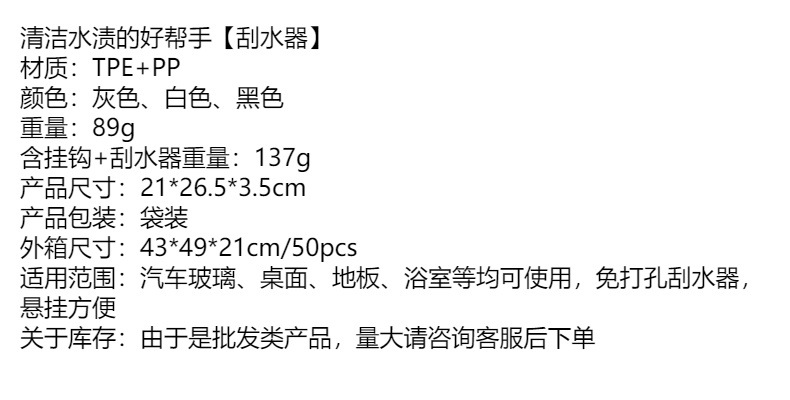 清洁水渍的好帮手【刮水器】
材质：TPE+PP
颜色：灰色、白色、黑色
重量：89g
含挂钩+刮水器重量：137g
产品尺寸：21*26.5*3.5cm
产品包装：袋装
外箱尺寸：43*49*21cm/50pcs
适用范围：汽车玻璃、桌面、地板、浴室等均可使用，免打孔刮水器，悬挂方便
关于库存：由于是批发类产品，量大请咨询客服后下单